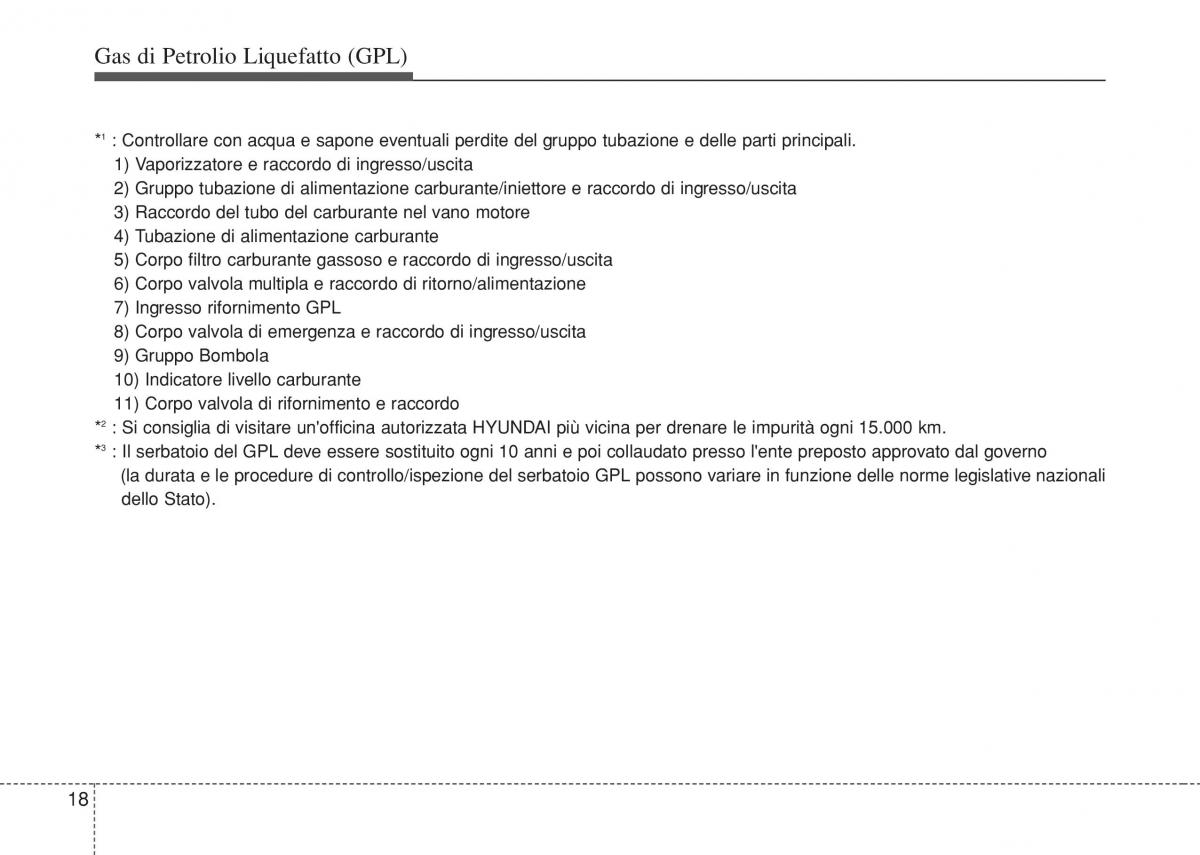 Gas di Petrolio Liquefatto (GPL)

$*^1$ : Controllare con acqua e sapone eventuali perdite del gruppo tubazione e delle parti principali.
1) Vaporizzatore e raccordo di ingresso/uscita
2) Gruppo tubazione di alimentazione carburante/iniettore e raccordo di ingresso/uscita
3) Raccordo del tubo del carburante nel vano motore
4) Tubazione di alimentazione carburante
5) Corpo filtro carburante gassoso e raccordo di ingresso/uscita
6) Corpo valvola multipla e raccordo di ritorno/alimentazione
7) Ingresso rifornimento GPL
8) Corpo valvola di emergenza e raccordo di ingresso/uscita
9) Gruppo Bombola
10) Indicatore livello carburante
11) Corpo valvola di rifornimento e raccordo
$*^2$ : Si consiglia di visitare un'officina autorizzata HYUNDAI più vicina per drenare le impurità ogni 15.000 km.
$*^3$ : Il serbatoio del GPL deve essere sostituito ogni 10 anni e poi collaudato presso l'ente preposto approvato dal governo (la durata e le procedure di controllo/ispezione del serbatoio GPL possono variare in funzione delle norme legislative nazionali dello Stato).

18